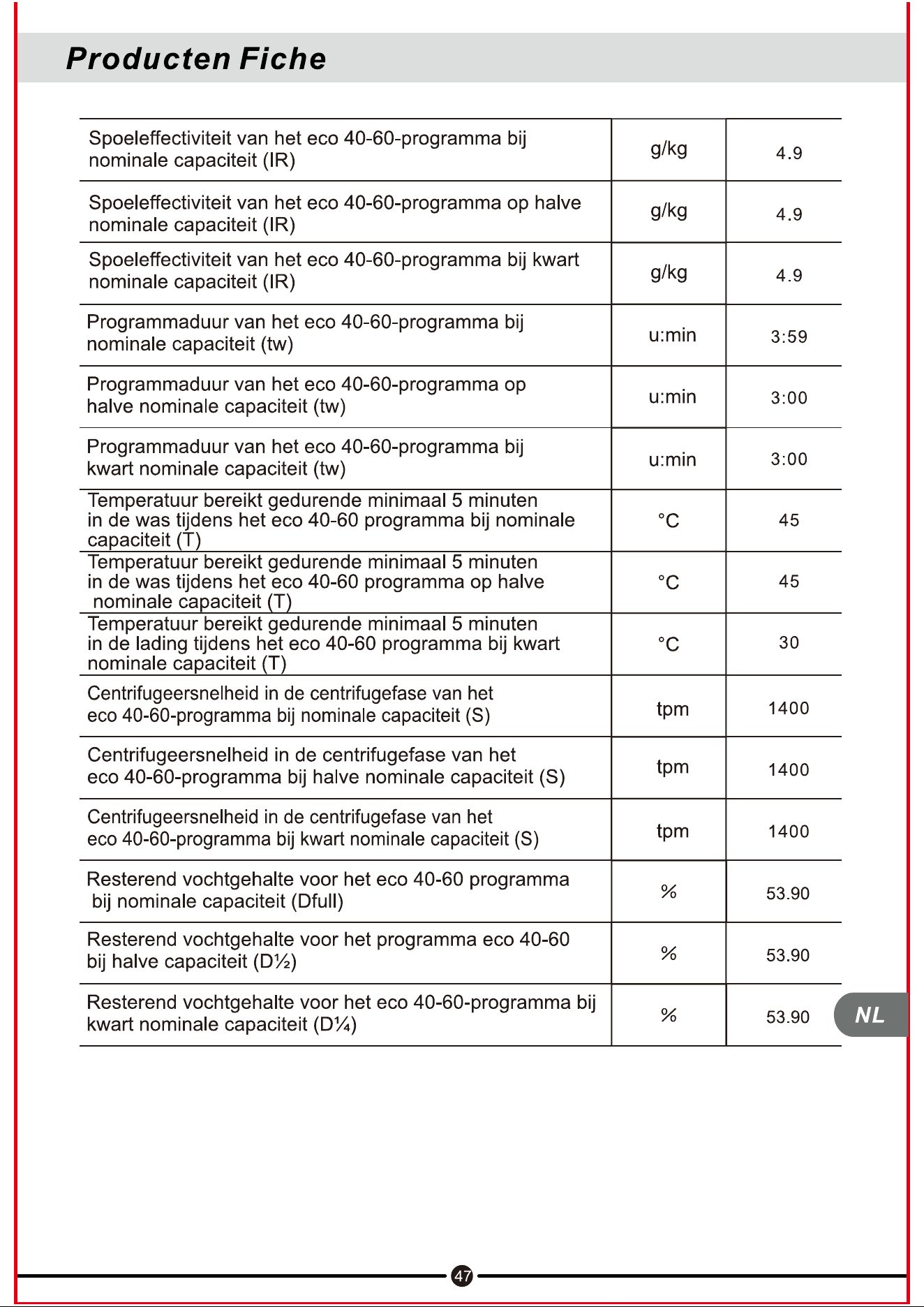 Producten Fiche

| | | |
|---|---|---|
| Spoeleffectiviteit van het eco 40-60-programma bij nominale capaciteit (IR) | g/kg | 4.9 |
| Spoeleffectiviteit van het eco 40-60-programma op halve nominale capaciteit (IR) | g/kg | 4.9 |
| Spoeleffectiviteit van het eco 40-60-programma bij kwart nominale capaciteit (IR) | g/kg | 4.9 |
| Programmaduur van het eco 40-60-programma bij nominale capaciteit (tw) | u:min | 3:59 |
| Programmaduur van het eco 40-60-programma op halve nominale capaciteit (tw) | u:min | 3:00 |
| Programmaduur van het eco 40-60-programma bij kwart nominale capaciteit (tw) | u:min | 3:00 |
| Temperatuur bereikt gedurende minimaal 5 minuten in de was tijdens het eco 40-60 programma bij nominale capaciteit (T) | °C | 45 |
| Temperatuur bereikt gedurende minimaal 5 minuten in de was tijdens het eco 40-60 programma op halve nominale capaciteit (T) | °C | 45 |
| Temperatuur bereikt gedurende minimaal 5 minuten in de lading tijdens het eco 40-60 programma bij kwart nominale capaciteit (T) | °C | 30 |
| Centrifugeersnelheid in de centrifugefase van het eco 40-60-programma bij nominale capaciteit (S) | tpm | 1400 |
| Centrifugeersnelheid in de centrifugefase van het eco 40-60-programma bij halve nominale capaciteit (S) | tpm | 1400 |
| Centrifugeersnelheid in de centrifugefase van het eco 40-60-programma bij kwart nominale capaciteit (S) | tpm | 1400 |
| Resterend vochtgehalte voor het eco 40-60 programma bij nominale capaciteit (Dfull) | % | 53.90 |
| Resterend vochtgehalte voor het programma eco 40-60 bij halve capaciteit (D½) | % | 53.90 |
| Resterend vochtgehalte voor het eco 40-60-programma bij kwart nominale capaciteit (D¼) | % | 53.90 |

NL

47